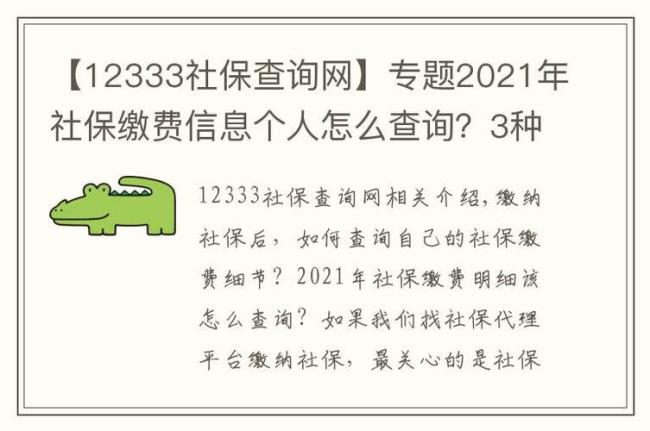 【12333社保查询网】专题2021年社保缴费信息个人怎么查询？3种

12333社保查询网相关介绍，缴纳社保后，如何查询自己的社保缴费细节？2021年社保缴费明细该怎么查询？如果我们找社保代理平台缴纳社保，最关心的是社保